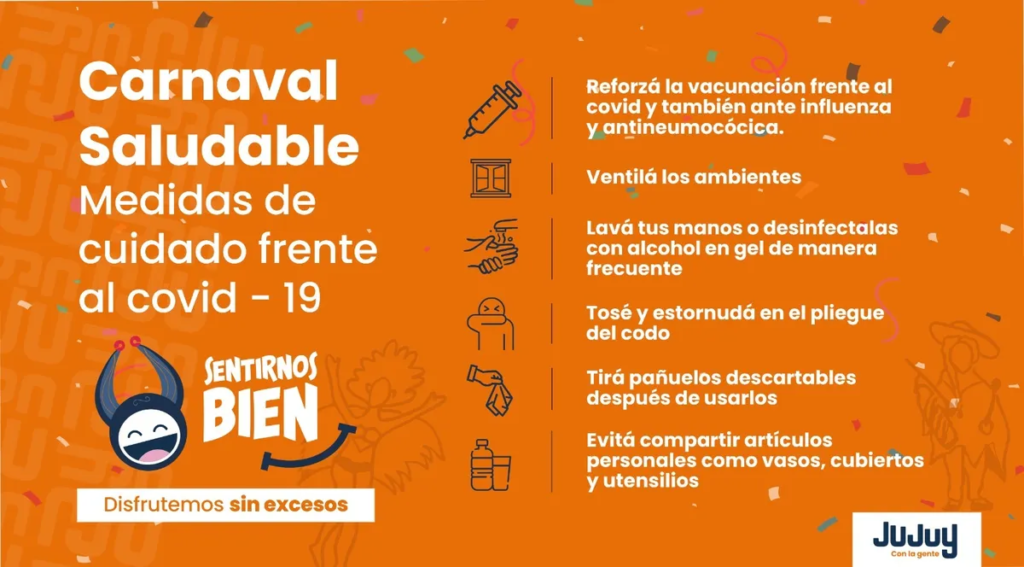 Carnaval Saludable

Medidas de cuidado frente al covid - 19

SENTIRNOS BIEN

Disfrutemos sin excesos

Reforzá la vacunación frente al covid y también ante influenza y antineumocócica.

Ventilá los ambientes

Lavá tus manos o desinfectalas con alcohol en gel de manera frecuente

Tosé y estornudá en el pliegue del codo

Tirá pañuelos descartables después de usarlos

Evitá compartir artículos personales como vasos, cubiertos y utensilios

JUJUY
Con la gente